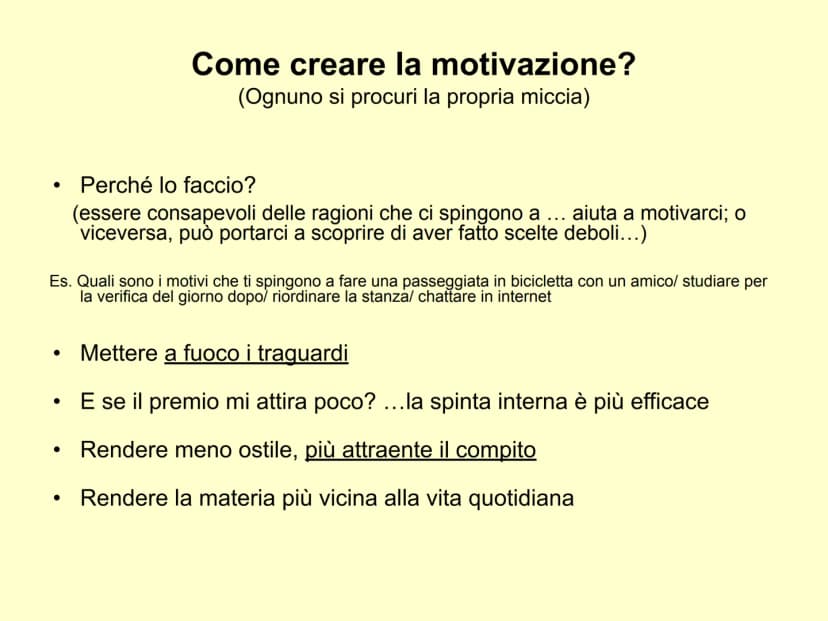 Come creare la motivazione?
(Ognuno si procuri la propria miccia)

• Perché lo faccio?
(essere consapevoli delle ragioni che ci spingono a … aiuta a motivarci; o viceversa, può portarci a scoprire di aver fatto scelte deboli…)

Es. Quali sono i motivi che ti spingono a fare una passeggiata in bicicletta con un amico/ studiare per la verifica del giorno dopo/ riordinare la stanza/ chattare in internet

• Mettere a fuoco i traguardi

• E se il premio mi attira poco? …la spinta interna è più efficace

• Rendere meno ostile, più attraente il compito

• Rendere la materia più vicina alla vita quotidiana